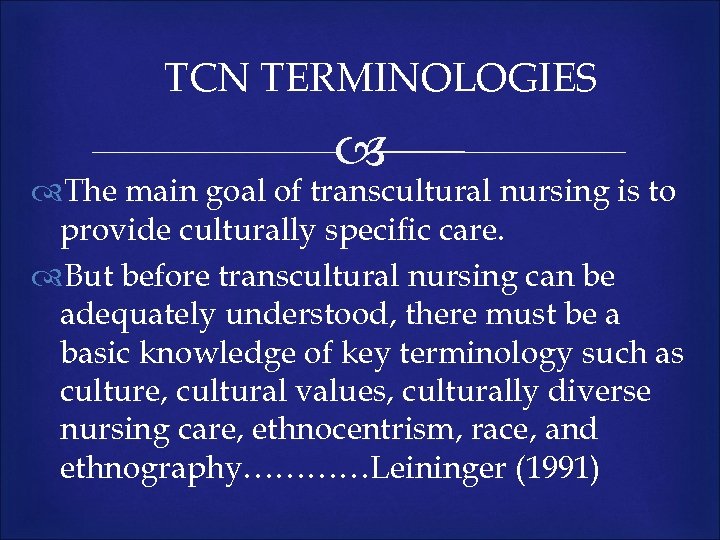 TCN TERMINOLOGIES

The main goal of transcultural nursing is to provide culturally specific care.

But before transcultural nursing can be adequately understood, there must be a basic knowledge of key terminology such as culture, cultural values, culturally diverse nursing care, ethnocentrism, race, and ethnography…………Leininger (1991)